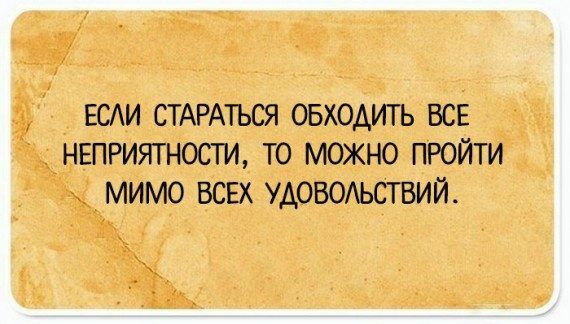 ЕСЛИ СТАРАТЬСЯ ОБХОДИТЬ ВСЕ НЕПРИЯТНОСТИ, ТО МОЖНО ПРОЙТИ МИМО ВСЕХ УДОВОЛЬСТВИЙ.